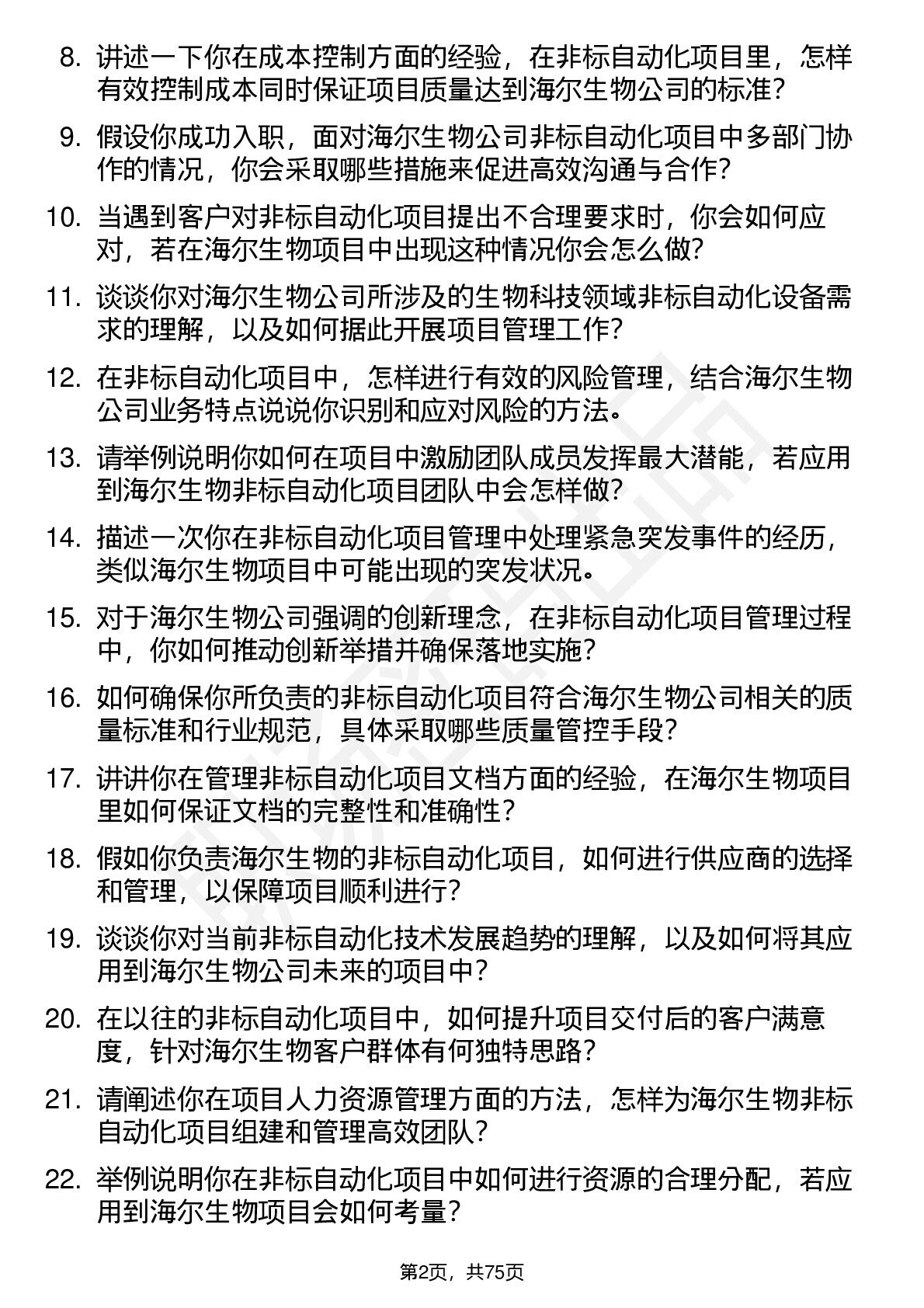 8. 讲述一下你在成本控制方面的经验，在非标自动化项目里，怎样有效控制成本同时保证项目质量达到海尔生物公司的标准？

9. 假设你成功入职，面对海尔生物公司非标自动化项目中多部门协作的情况，你会采取哪些措施来促进高效沟通与合作？

10. 当遇到客户对非标自动化项目提出不合理要求时，你会如何应对，若在海尔生物项目中出现这种情况你会怎么做？

11. 谈谈你对海尔生物公司所涉及的生物科技领域非标自动化设备需求的理解，以及如何据此开展项目管理工作？

12. 在非标自动化项目中，怎样进行有效的风险管理，结合海尔生物公司业务特点说说你识别和应对风险的方法。

13. 请举例说明你如何在项目中激励团队成员发挥最大潜能，若应用到海尔生物非标自动化项目团队中会怎样做？

14. 描述一次你在非标自动化项目管理中处理紧急突发事件的经历，类似海尔生物项目中可能出现的突发状况。

15. 对于海尔生物公司强调的创新理念，在非标自动化项目管理过程中，你如何推动创新举措并确保落地实施？

16. 如何确保你所负责的非标自动化项目符合海尔生物公司相关的质量标准和行业规范，具体采取哪些质量管控手段？

17. 讲讲你在管理非标自动化项目文档方面的经验，在海尔生物项目里如何保证文档的完整性和准确性？

18. 假如你负责海尔生物的非标自动化项目，如何进行供应商的选择和管理，以保障项目顺利进行？

19. 谈谈你对当前非标自动化技术发展趋势的理解，以及如何将其应用到海尔生物公司未来的项目中？

20. 在以往的非标自动化项目中，如何提升项目交付后的客户满意度，针对海尔生物客户群体有何独特思路？

21. 请阐述你在项目人力资源管理方面的方法，怎样为海尔生物非标自动化项目组建和管理高效团队？

22. 举例说明你在非标自动化项目中如何进行资源的合理分配，若应用到海尔生物项目会如何考量？

第2页，共75页